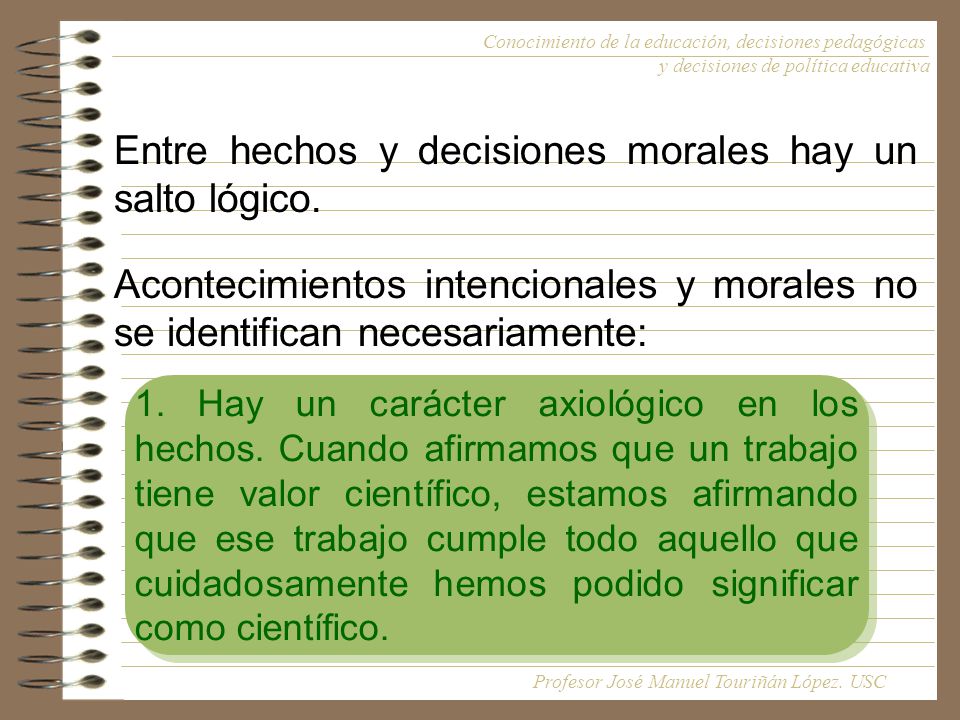 Conocimiento de la educación, decisiones pedagógicas y decisiones de política educativa

Entre hechos y decisiones morales hay un salto lógico.

Acontecimientos intencionales y morales no se identifican necesariamente:

1. Hay un carácter axiológico en los hechos. Cuando afirmamos que un trabajo tiene valor científico, estamos afirmando que ese trabajo cumple todo aquello que cuidadosamente hemos podido significar como científico.

Profesor José Manuel Touriñán López. USC